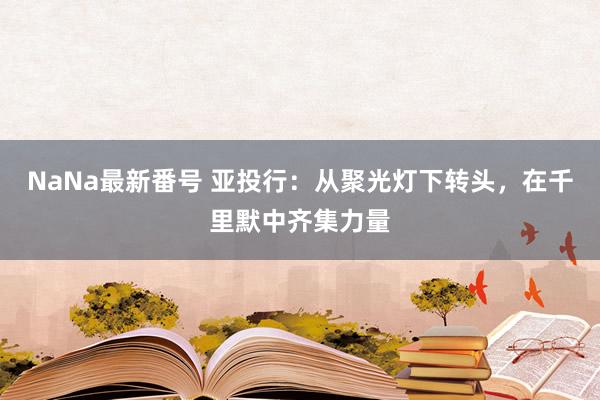 NaNa最新番号 亚投行：从聚光灯下转头，在千里默中齐集力量